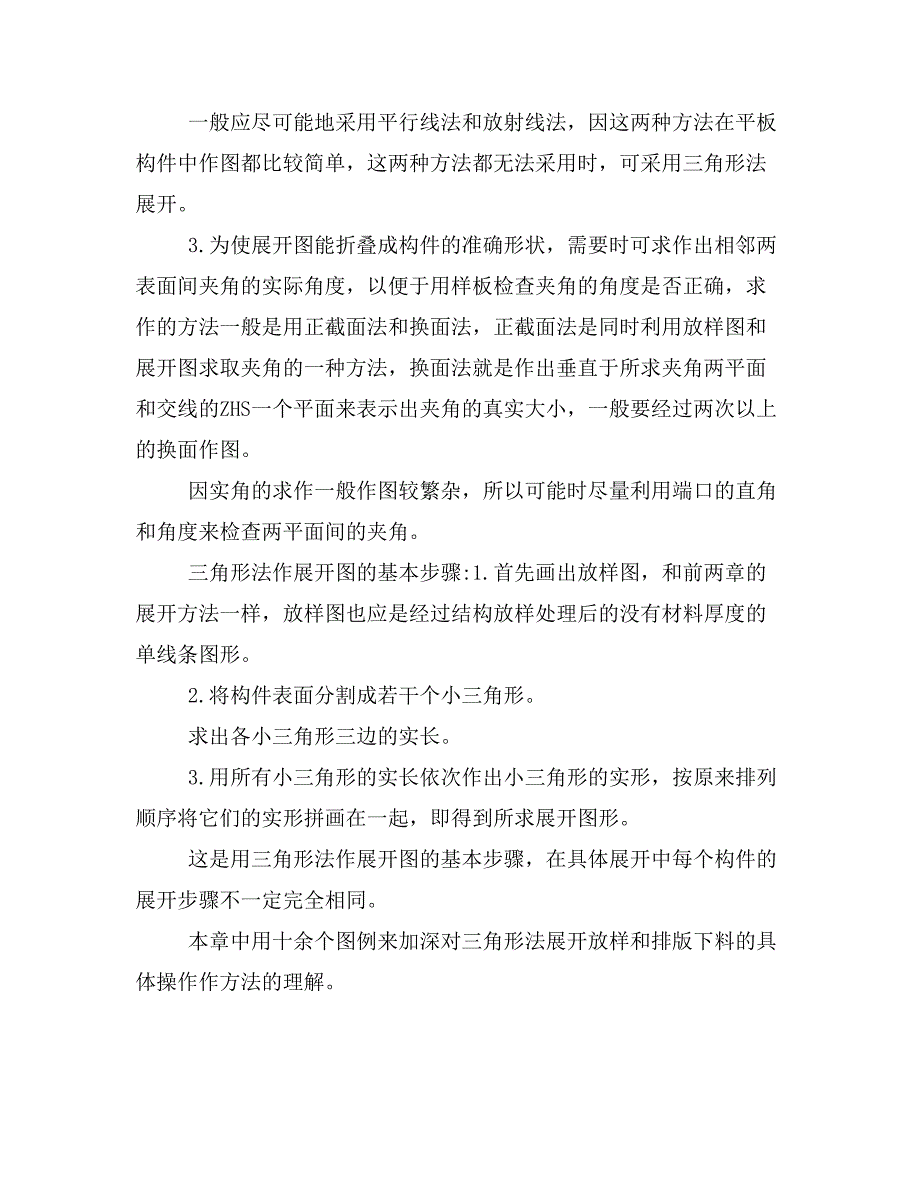 一般应尽可能地采用平行线法和放射线法，因这两种方法在平板构件中作图都比较简单，这两种方法都无法采用时，可采用三角形法展开。

3.为使展开图能折叠成构件的准确形状，需要时可求作出相邻两表面间夹角的实际角度，以便于用样板检查夹角的角度是否正确，求作的方法一般是用正截面法和换面法，正截面法是同时利用放样图和展开图求取夹角的一种方法，换面法就是作出垂直于所求夹角两平面和交线的ZHS一个平面来表示出夹角的真实大小，一般要经过两次以上的换面作图。

因实角的求作一般作图较繁杂，所以可能时尽量利用端口的直角和角度来检查两平面间的夹角。

三角形法作展开图的基本步骤:1.首先画出放样图，和前两章的展开方法一样，放样图也应是经过结构放样处理后的没有材料厚度的单线条图形。

2.将构件表面分割成若干个小三角形。

求出各小三角形三边的实长。

3.用所有小三角形的实长依次作出小三角形的实形，按原来排列顺序将它们的实形拼画在一起，即得到所求展开图形。

这是用三角形法作展开图的基本步骤，在具体展开中每个构件的展开步骤不一定完全相同。

本章中用十余个图例来加深对三角形法展开放样和排版下料的具体操作作方法的理解。